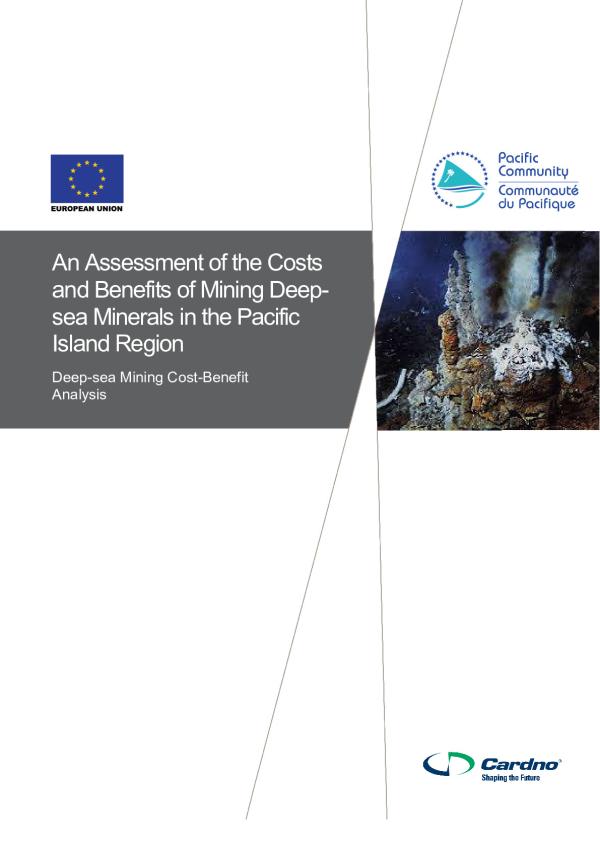 EUROPEAN UNION

Pacific Community
Communauté du Pacifique

An Assessment of the Costs and Benefits of Mining Deep-sea Minerals in the Pacific Island Region

Deep-sea Mining Cost-Benefit Analysis

Cardno®
Shaping the Future